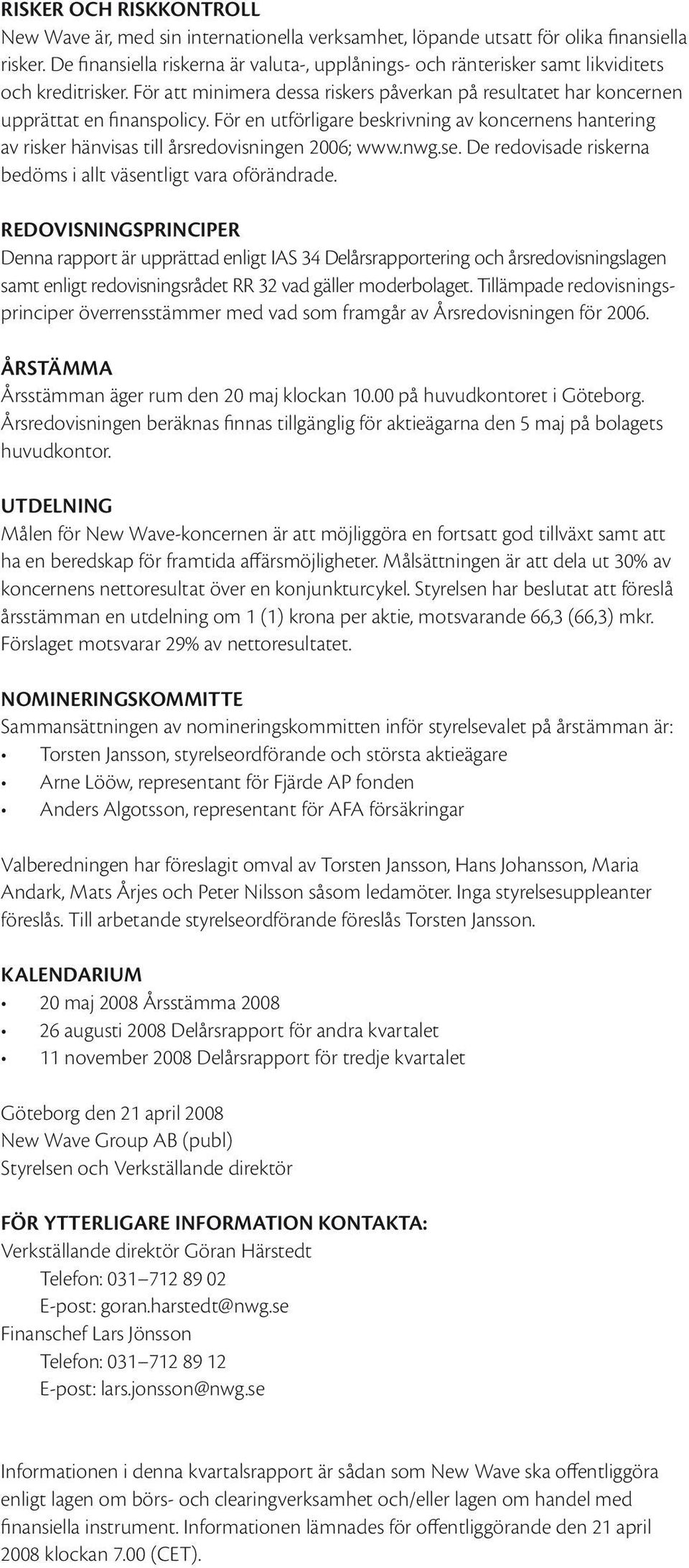 RISKER OCH RISKKONTROLL
New Wave är, med sin internationella verksamhet, löpande utsatt för olika finansiella risker. De finansiella riskerna är valuta-, upplånings- och ränterisker samt likviditets och kreditrisker. För att minimera dessa riskers påverkan på resultatet har koncernen upprättat en finanspolicy. För en utförligare beskrivning av koncernens hantering av risker hänvisas till årsredovisningen 2006; www.nwg.se. De redovisade riskerna bedöms i allt väsentligt vara oförändrade.

REDOVISNINGSPRINCIPER
Denna rapport är upprättad enligt IAS 34 Delårsrapportering och årsredovisningslagen samt enligt redovisningsrådet RR 32 vad gäller moderbolaget. Tillämpade redovisningsprinciper överrensstämmer med vad som framgår av Årsredovisningen för 2006.

ÅRSTÄMMA
Årsstämman äger rum den 20 maj klockan 10.00 på huvudkontoret i Göteborg. Årsredovisningen beräknas finnas tillgänglig för aktieägarna den 5 maj på bolagets huvudkontor.

UTDELNING
Målen för New Wave-koncernen är att möjliggöra en fortsatt god tillväxt samt att ha en beredskap för framtida affärsmöjligheter. Målsättningen är att dela ut 30% av koncernens nettoresultat över en konjunkturcykel. Styrelsen har beslutat att föreslå årsstämman en utdelning om 1 (1) krona per aktie, motsvarande 66,3 (66,3) mkr. Förslaget motsvarar 29% av nettoresultatet.

NOMINERINGSKOMMITTE
Sammansättningen av nomineringskommitten inför styrelsevalet på årstämman är:
• Torsten Jansson, styrelseordförande och största aktieägare
• Arne Lööw, representant för Fjärde AP fonden
• Anders Algotsson, representant för AFA försäkringar

Valberedningen har föreslagit omval av Torsten Jansson, Hans Johansson, Maria Andark, Mats Årjes och Peter Nilsson såsom ledamöter. Inga styrelsesuppleanter föreslås. Till arbetande styrelseordförande föreslås Torsten Jansson.

KALENDARIUM
• 20 maj 2008 Årsstämma 2008
• 26 augusti 2008 Delårsrapport för andra kvartalet
• 11 november 2008 Delårsrapport för tredje kvartalet

Göteborg den 21 april 2008
New Wave Group AB (publ)
Styrelsen och Verkställande direktör

FÖR YTTERLIGARE INFORMATION KONTAKTA:
Verkställande direktör Göran Härstedt
Telefon: 031–712 89 02
E-post: goran.harstedt@nwg.se
Finanschef Lars Jönsson
Telefon: 031–712 89 12
E-post: lars.jonsson@nwg.se

Informationen i denna kvartalsrapport är sådan som New Wave ska offentliggöra enligt lagen om börs- och clearingverksamhet och/eller lagen om handel med finansiella instrument. Informationen lämnades för offentliggörande den 21 april 2008 klockan 7.00 (CET).